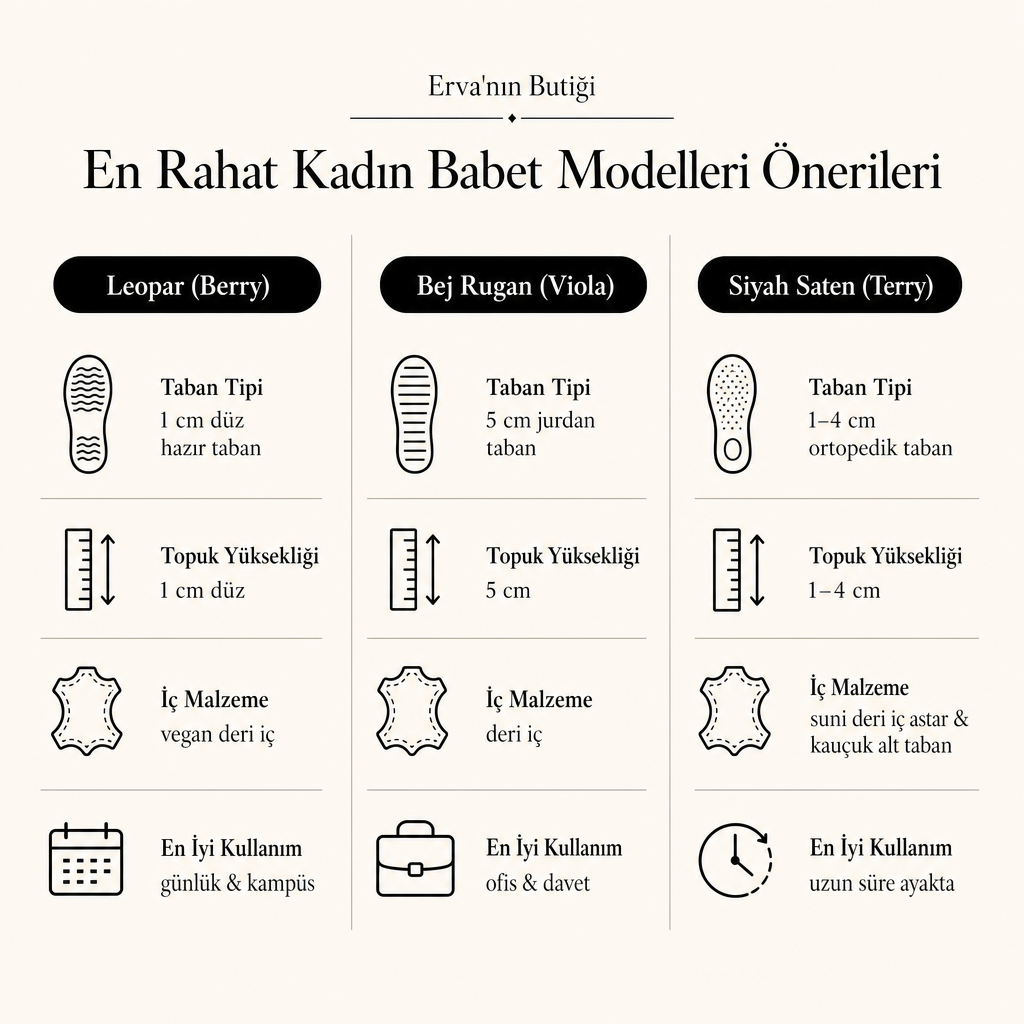 Erva'nın Butiği

En Rahat Kadın Babet Modelleri Önerileri

Leopar (Berry)

Taban Tipi
1 cm düz hazır taban

Topuk Yüksekliği
1 cm düz

İç Malzeme
vegan deri iç

En İyi Kullanım
günlük & kampüs

Bej Rugan (Viola)

Taban Tipi
5 cm jurdan taban

Topuk Yüksekliği
5 cm

İç Malzeme
deri iç

En İyi Kullanım
ofis & davet

Siyah Saten (Terry)

Taban Tipi
1–4 cm ortopedik taban

Topuk Yüksekliği
1–4 cm

İç Malzeme
suni deri iç astar & kauçuk alt taban

En İyi Kullanım
uzun süre ayakta